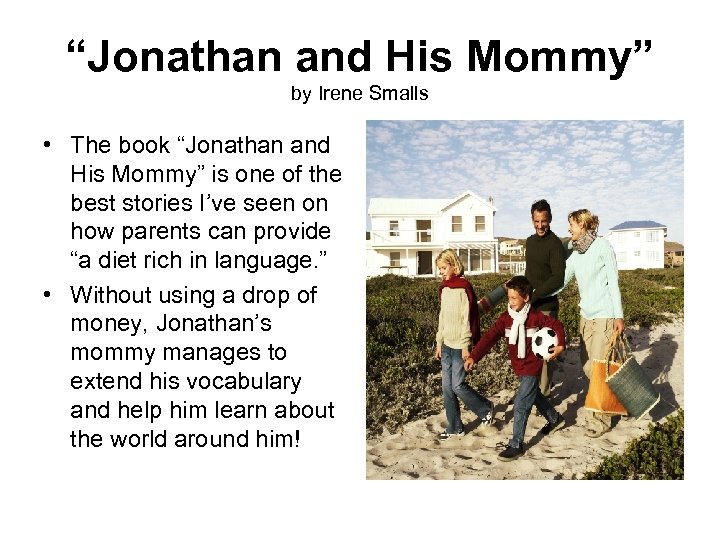 “Jonathan and His Mommy”
by Irene Smalls

• The book “Jonathan and His Mommy” is one of the best stories I’ve seen on how parents can provide “a diet rich in language.”
• Without using a drop of money, Jonathan’s mommy manages to extend his vocabulary and help him learn about the world around him!